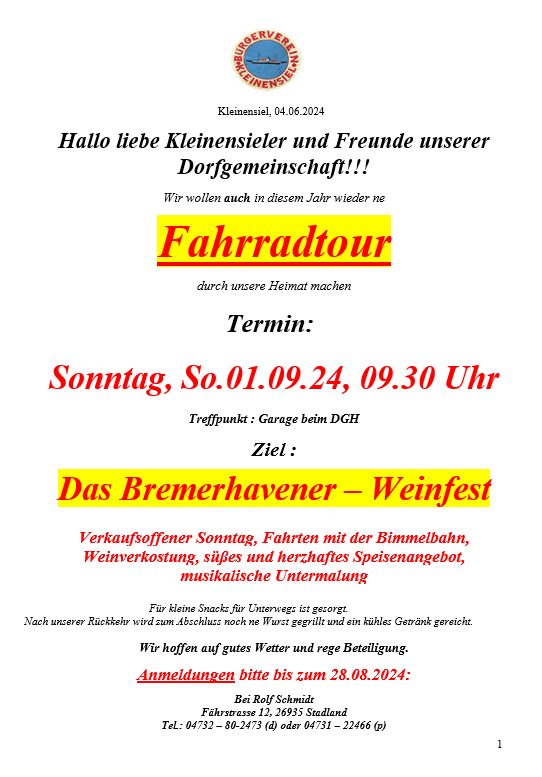 BÜRGERVEREIN KLEINENSIEL

Kleinensiel, 04.06.2024

Hallo liebe Kleinensieler und Freunde unserer Dorfgemeinschaft!!!

Wir wollen auch in diesem Jahr wieder ne

Fahrradtour

durch unsere Heimat machen

Termin:

Sonntag, So.01.09.24, 09.30 Uhr

Treffpunkt : Garage beim DGH

Ziel :

Das Bremerhavener – Weinfest

Verkaufsoffener Sonntag, Fahrten mit der Bimmelbahn, Weinverkostung, süßes und herzhaftes Speisenangebot, musikalische Untermalung

Für kleine Snacks für Unterwegs ist gesorgt.
Nach unserer Rückkehr wird zum Abschluss noch ne Wurst gegrillt und ein kühles Getränk gereicht.

Wir hoffen auf gutes Wetter und rege Beteiligung.

Anmeldungen bitte bis zum 28.08.2024:

Bei Rolf Schmidt
Fährstrasse 12, 26935 Stadland
Tel.: 04732 – 80-2473 (d) oder 04731 – 22466 (p)

1